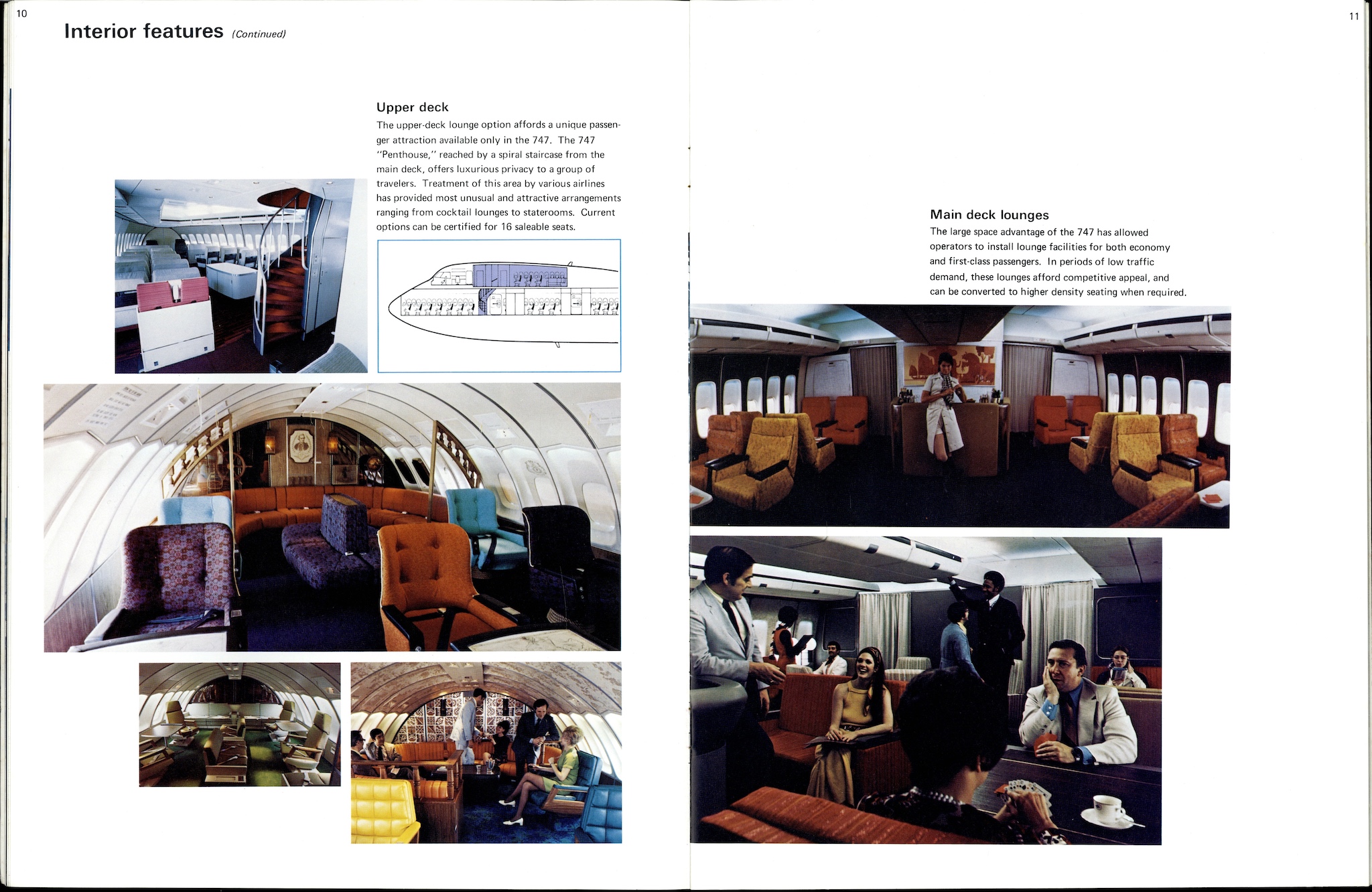 10

Interior features (Continued)

Upper deck

The upper-deck lounge option affords a unique passenger attraction available only in the 747. The 747 "Penthouse," reached by a spiral staircase from the main deck, offers luxurious privacy to a group of travelers. Treatment of this area by various airlines has provided most unusual and attractive arrangements ranging from cocktail lounges to staterooms. Current options can be certified for 16 saleable seats.

11

Main deck lounges

The large space advantage of the 747 has allowed operators to install lounge facilities for both economy and first-class passengers. In periods of low traffic demand, these lounges afford competitive appeal, and can be converted to higher density seating when required.